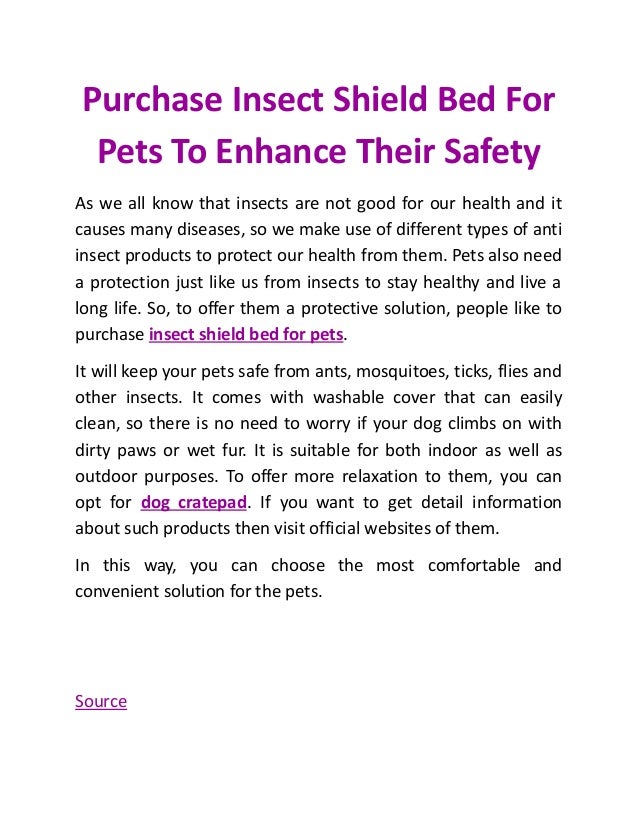 Purchase Insect Shield Bed For Pets To Enhance Their Safety

As we all know that insects are not good for our health and it causes many diseases, so we make use of different types of anti insect products to protect our health from them. Pets also need a protection just like us from insects to stay healthy and live a long life. So, to offer them a protective solution, people like to purchase insect shield bed for pets.

It will keep your pets safe from ants, mosquitoes, ticks, flies and other insects. It comes with washable cover that can easily clean, so there is no need to worry if your dog climbs on with dirty paws or wet fur. It is suitable for both indoor as well as outdoor purposes. To offer more relaxation to them, you can opt for dog cratepad. If you want to get detail information about such products then visit official websites of them.

In this way, you can choose the most comfortable and convenient solution for the pets.

Source